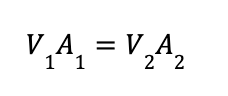 $V_1A_1 = V_2A_2$